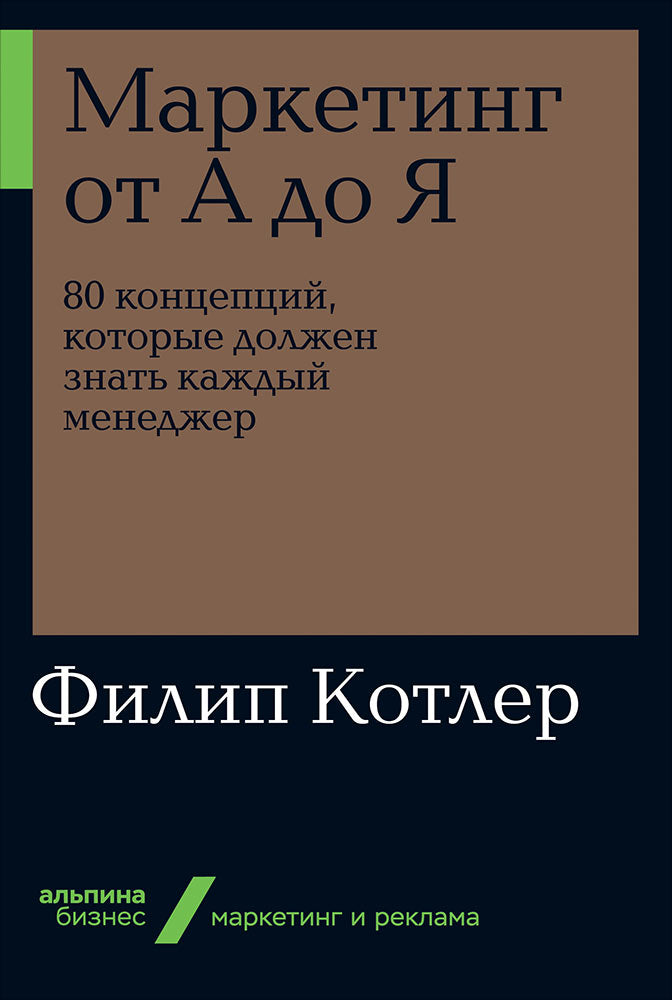 Маркетинг от А до Я

80 концепций, которые должен знать каждый менеджер

Филип Котлер

альпина бизнес

маркетинг и реклама